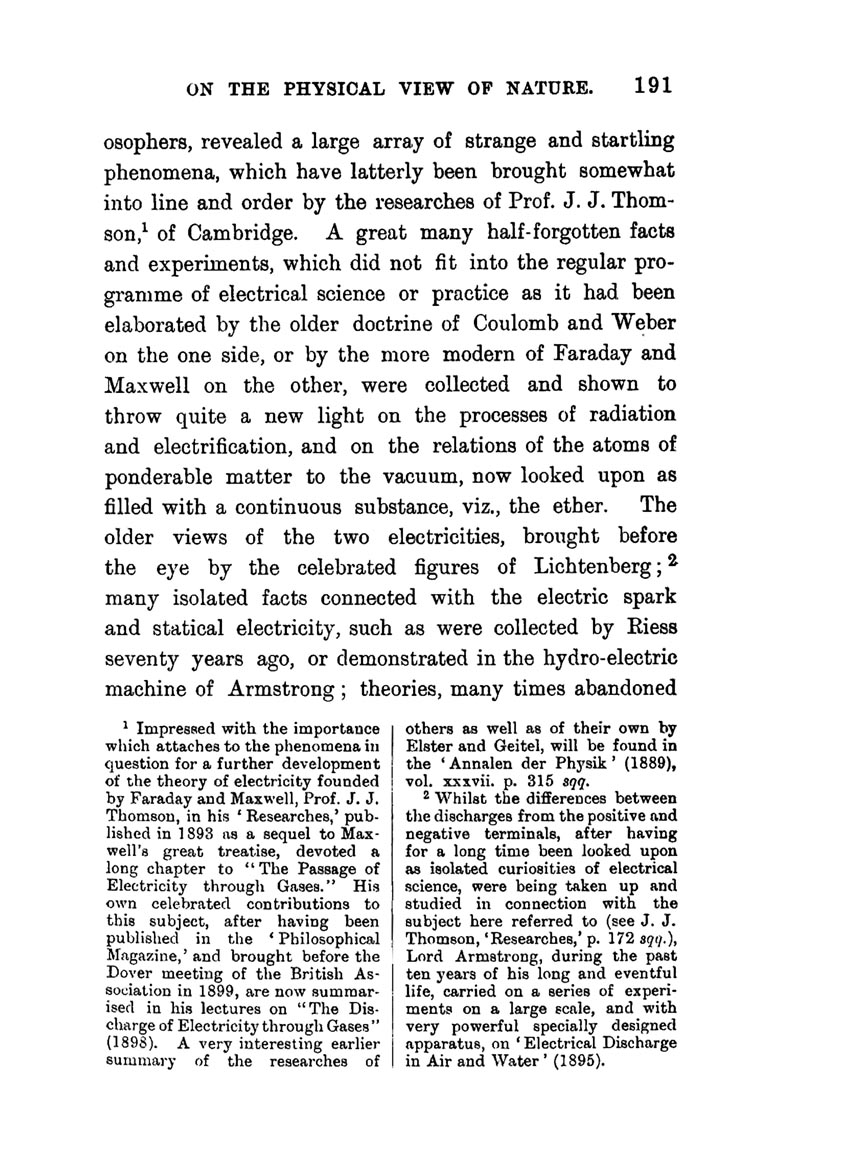 ON THE PHYSICAL VIEW OF NATURE. 191

osophers, revealed a large array of strange and startling phenomena, which have latterly been brought somewhat into line and order by the researches of Prof. J. J. Thomson,$^1$ of Cambridge. A great many half-forgotten facts and experiments, which did not fit into the regular programme of electrical science or practice as it had been elaborated by the older doctrine of Coulomb and Weber on the one side, or by the more modern of Faraday and Maxwell on the other, were collected and shown to throw quite a new light on the processes of radiation and electrification, and on the relations of the atoms of ponderable matter to the vacuum, now looked upon as filled with a continuous substance, viz., the ether. The older views of the two electricities, brought before the eye by the celebrated figures of Lichtenberg;$^2$ many isolated facts connected with the electric spark and statical electricity, such as were collected by Riess seventy years ago, or demonstrated in the hydro-electric machine of Armstrong; theories, many times abandoned

$^1$ Impressed with the importance which attaches to the phenomena in question for a further development of the theory of electricity founded by Faraday and Maxwell, Prof. J. J. Thomson, in his 'Researches,' published in 1893 as a sequel to Maxwell's great treatise, devoted a long chapter to "The Passage of Electricity through Gases." His own celebrated contributions to this subject, after having been published in the 'Philosophical Magazine,' and brought before the Dover meeting of the British Association in 1899, are now summarised in his lectures on "The Discharge of Electricity through Gases" (1898). A very interesting earlier summary of the researches of others as well as of their own by Elster and Geitel, will be found in the 'Annalen der Physik' (1889), vol. xxxvii. p. 315 sqq.

$^2$ Whilst the differences between the discharges from the positive and negative terminals, after having for a long time been looked upon as isolated curiosities of electrical science, were being taken up and studied in connection with the subject here referred to (see J. J. Thomson, 'Researches,' p. 172 sqq.), Lord Armstrong, during the past ten years of his long and eventful life, carried on a series of experiments on a large scale, and with very powerful specially designed apparatus, on 'Electrical Discharge in Air and Water' (1895).